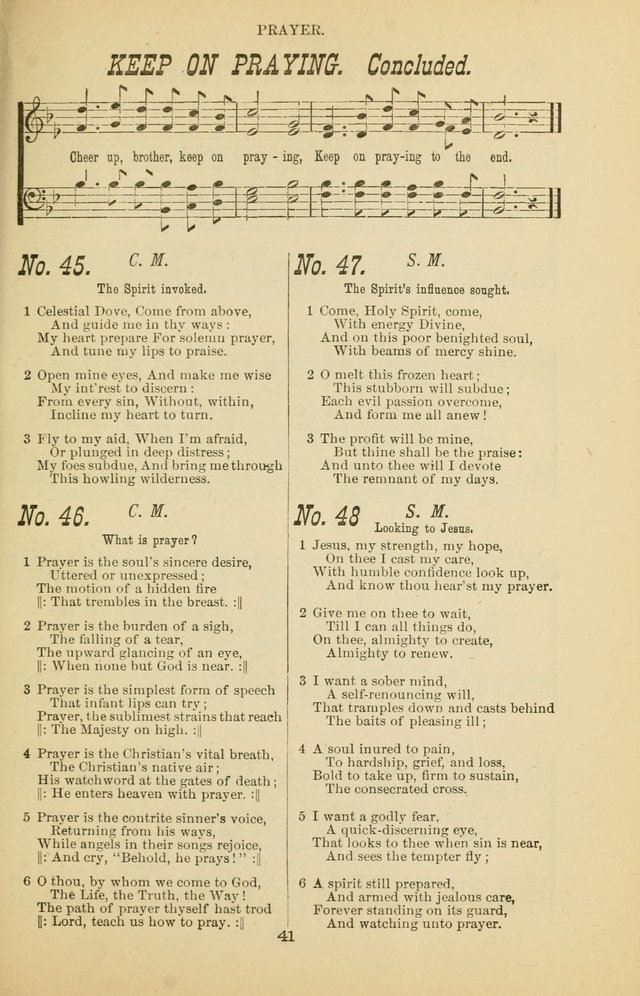 PRAYER.

KEEP ON PRAYING. Concluded.

Cheer up, brother, keep on pray - ing, Keep on pray-ing to the end.

No. 45. C. M.

The Spirit invoked.

1 Celestial Dove, Come from above, And guide me in thy ways: My heart prepare For solemn prayer, And tune my lips to praise.

2 Open mine eyes, And make me wise My int'rest to discern: From every sin, Without, within, Incline my heart to turn.

3 Fly to my aid, When I'm afraid, Or plunged in deep distress; My foes subdue, And bring me through This howling wilderness.

No. 46. C. M.

What is prayer?

1 Prayer is the soul's sincere desire, Uttered or unexpressed; The motion of a hidden fire ||: That trembles in the breast. :||

2 Prayer is the burden of a sigh, The falling of a tear, The upward glancing of an eye, ||: When none but God is near. :||

3 Prayer is the simplest form of speech That infant lips can try; Prayer, the sublimest strains that reach ||: The Majesty on high. :||

4 Prayer is the Christian's vital breath, The Christian's native air; His watchword at the gates of death; ||: He enters heaven with prayer. :||

5 Prayer is the contrite sinner's voice, Returning from his ways, While angels in their songs rejoice, ||: And cry, "Behold, he prays!" :||

6 O thou, by whom we come to God, The Life, the Truth, the Way! The path of prayer thyself hast trod ||: Lord, teach us how to pray. :||

No. 47. S. M.

The Spirit's influence sought.

1 Come, Holy Spirit, come, With energy Divine, And on this poor benighted soul, With beams of mercy shine.

2 O melt this frozen heart; This stubborn will subdue; Each evil passion overcome, And form me all anew!

3 The profit will be mine, But thine shall be the praise: And unto thee will I devote The remnant of my days.

No. 48 S. M.

Looking to Jesus.

1 Jesus, my strength, my hope, On thee I cast my care, With humble confidence look up, And know thou hear'st my prayer.

2 Give me on thee to wait, Till I can all things do, On thee, almighty to create, Almighty to renew.

3 I want a sober mind, A self-renouncing will, That tramples down and casts behind The baits of pleasing ill;

4 A soul inured to pain, To hardship, grief, and loss, Bold to take up, firm to sustain, The consecrated cross.

5 I want a godly fear, A quick-discerning eye, That looks to thee when sin is near, And sees the tempter fly;

6 A spirit still prepared, And armed with jealous care, Forever standing on its guard, And watching unto prayer.

41